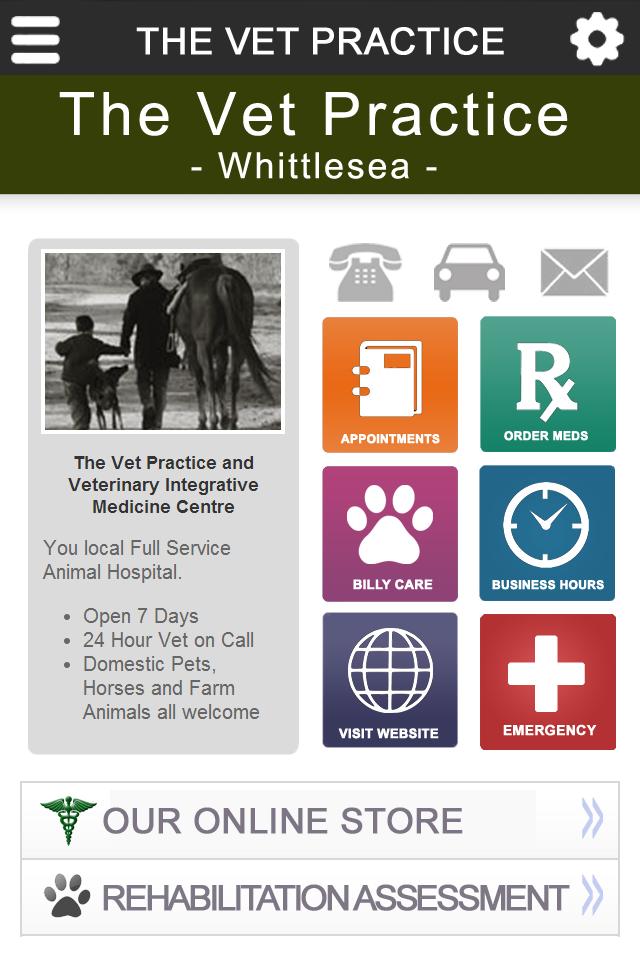 THE VET PRACTICE

The Vet Practice
- Whittlesea -

The Vet Practice and Veterinary Integrative Medicine Centre

You local Full Service Animal Hospital.

- Open 7 Days
- 24 Hour Vet on Call
- Domestic Pets, Horses and Farm Animals all welcome

APPOINTMENTS

ORDER MEDS

BILLY CARE

BUSINESS HOURS

VISIT WEBSITE

EMERGENCY

OUR ONLINE STORE

REHABILITATION ASSESSMENT